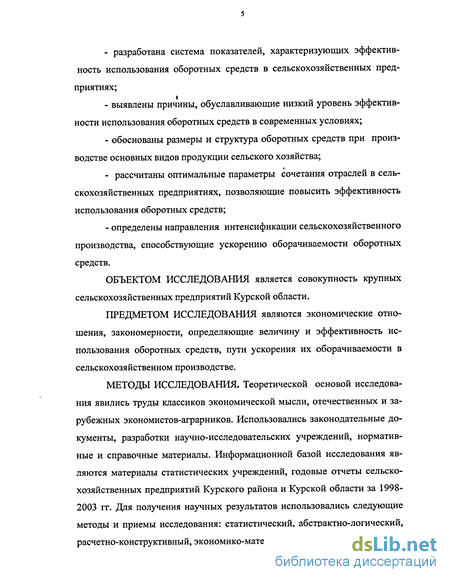 5

- разработана система показателей, характеризующих эффективность использования оборотных средств в сельскохозяйственных предприятиях;

- выявлены причины, обуславливающие низкий уровень эффективности использования оборотных средств в современных условиях;

- обоснованы размеры и структура оборотных средств при производстве основных видов продукции сельского хозяйства;

- рассчитаны оптимальные параметры сочетания отраслей в сельскохозяйственных предприятиях, позволяющие повысить эффективность использования оборотных средств;

- определены направления интенсификации сельскохозяйственного производства, способствующие ускорению оборачиваемости оборотных средств.

ОБЪЕКТОМ ИССЛЕДОВАНИЯ является совокупность крупных сельскохозяйственных предприятий Курской области.

ПРЕДМЕТОМ ИССЛЕДОВАНИЯ являются экономические отношения, закономерности, определяющие величину и эффективность использования оборотных средств, пути ускорения их оборачиваемости в сельскохозяйственном производстве.

МЕТОДЫ ИССЛЕДОВАНИЯ. Теоретической основой исследования явились труды классиков экономической мысли, отечественных и зарубежных экономистов-аграрников. Использовались законодательные документы, разработки научно-исследовательских учреждений, нормативные и справочные материалы. Информационной базой исследования являются материалы статистических учреждений, годовые отчеты сельскохозяйственных предприятий Курского района и Курской области за 1998-2003 гг. Для получения научных результатов использовались следующие методы и приемы исследования: статистический, абстрактно-логический, расчетно-конструктивный, экономико-мате

dsLib.net
библиотека диссертаций